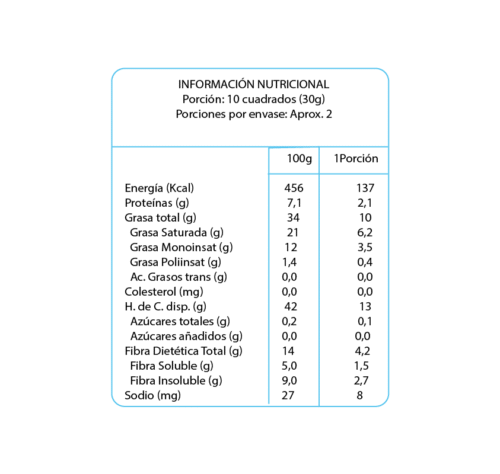 INFORMACIÓN NUTRICIONAL
Porción: 10 cuadrados (30g)
Porciones por envase: Aprox. 2

| | 100g | 1Porción |
|---|---|---|
| Energía (Kcal) | 456 | 137 |
| Proteínas (g) | 7,1 | 2,1 |
| Grasa total (g) | 34 | 10 |
| Grasa Saturada (g) | 21 | 6,2 |
| Grasa Monoinsat (g) | 12 | 3,5 |
| Grasa Poliinsat (g) | 1,4 | 0,4 |
| Ac. Grasos trans (g) | 0,0 | 0,0 |
| Colesterol (mg) | 0,0 | 0,0 |
| H. de C. disp. (g) | 42 | 13 |
| Azúcares totales (g) | 0,2 | 0,1 |
| Azúcares añadidos (g) | 0,0 | 0,0 |
| Fibra Dietética Total (g) | 14 | 4,2 |
| Fibra Soluble (g) | 5,0 | 1,5 |
| Fibra Insoluble (g) | 9,0 | 2,7 |
| Sodio (mg) | 27 | 8 |